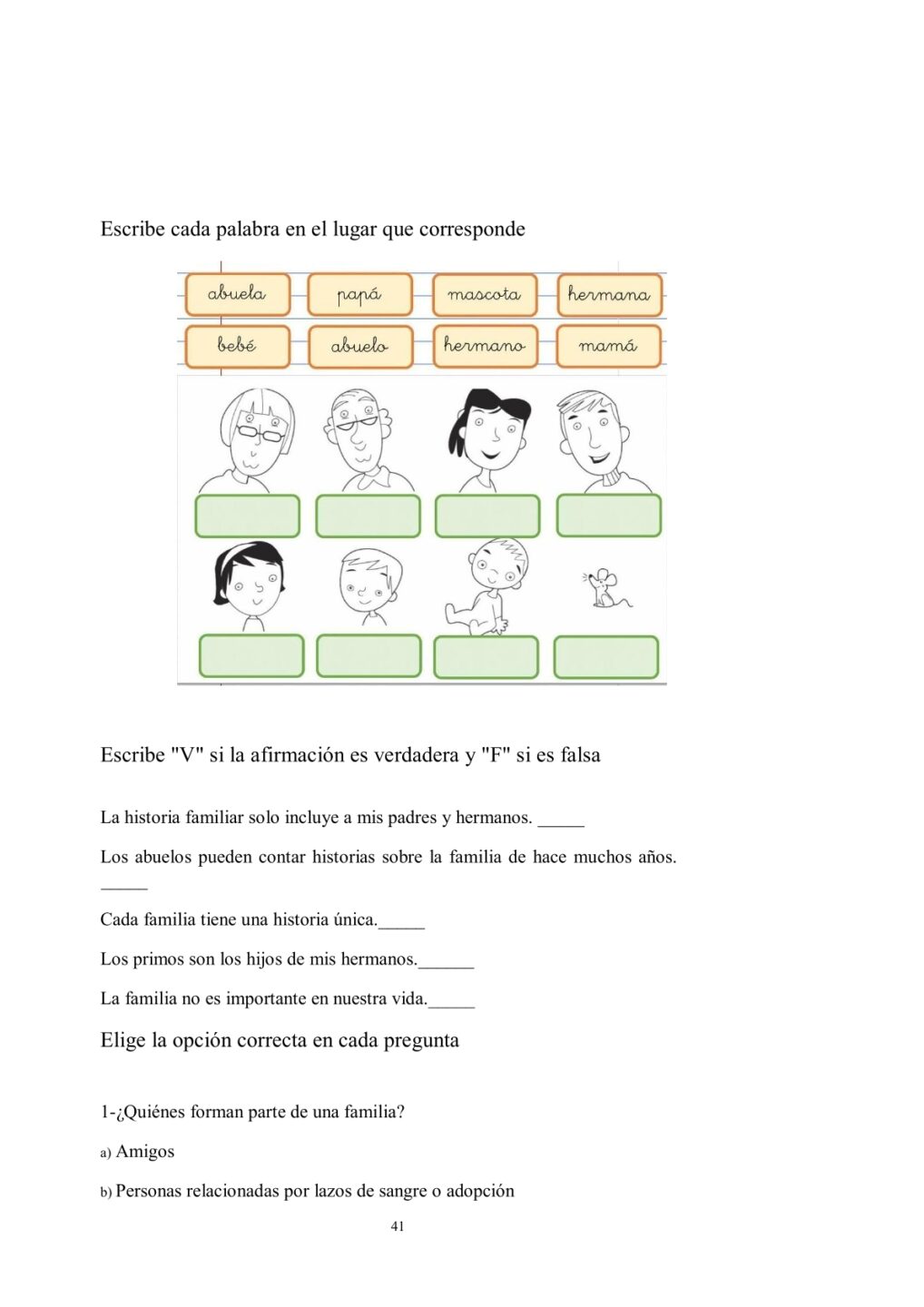 Escribe cada palabra en el lugar que corresponde

abuela papá mascota hermana
bebé abuelo hermano mamá

Escribe "V" si la afirmación es verdadera y "F" si es falsa

La historia familiar solo incluye a mis padres y hermanos. _____

Los abuelos pueden contar historias sobre la familia de hace muchos años. _____

Cada familia tiene una historia única._____

Los primos son los hijos de mis hermanos.______

La familia no es importante en nuestra vida._____

Elige la opción correcta en cada pregunta

1-¿Quiénes forman parte de una familia?

a) Amigos

b) Personas relacionadas por lazos de sangre o adopción

41